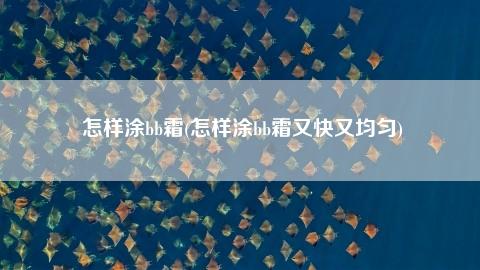 怎样涂bb霜(怎样涂bb霜又快又均匀)